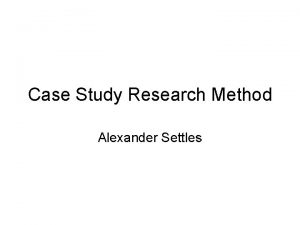 Case Study Research Method

Alexander Settles